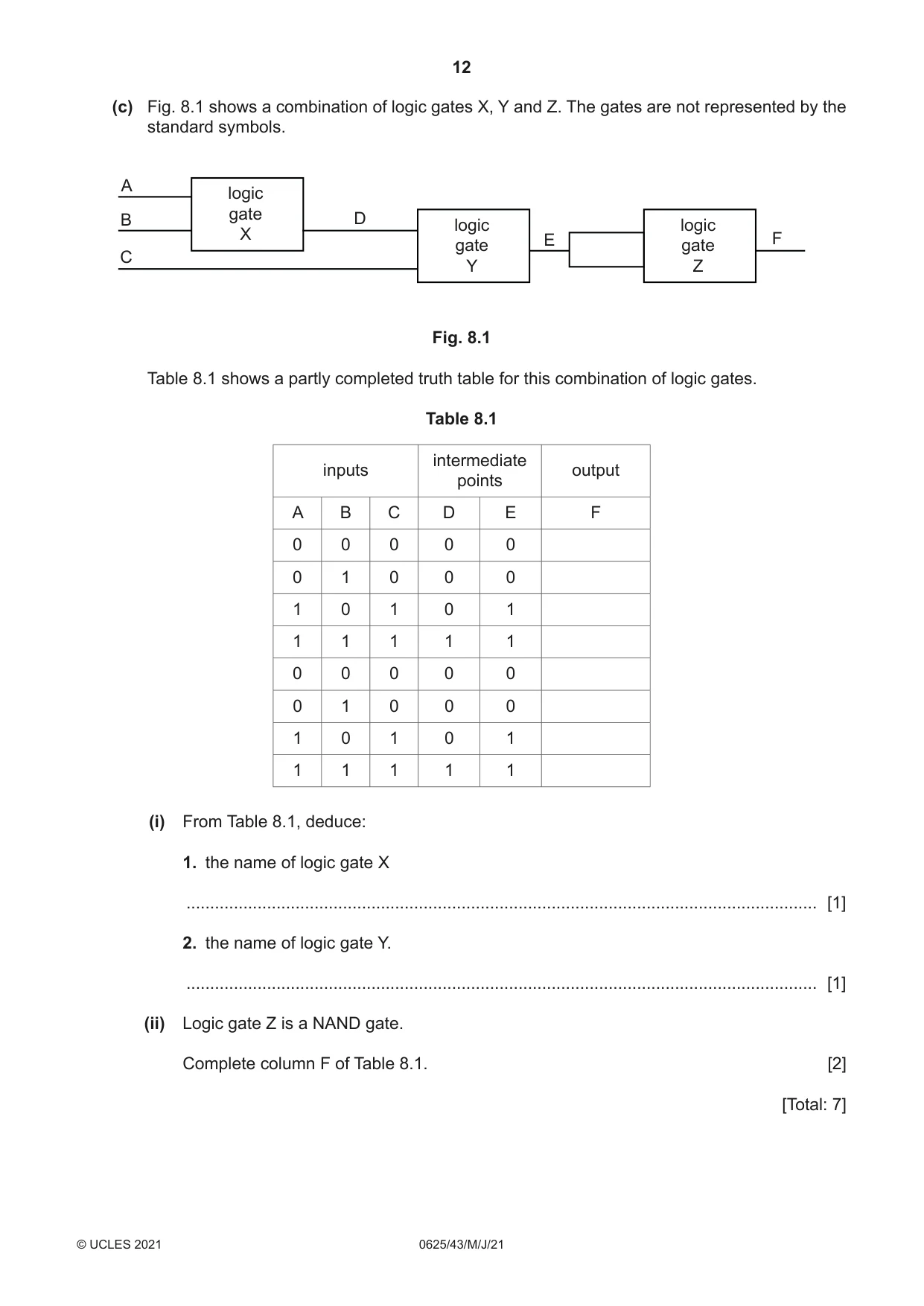 12

(c) Fig. 8.1 shows a combination of logic gates X, Y and Z. The gates are not represented by the standard symbols.

A
B
C
logic
gate
X
D
logic
gate
Y
E
logic
gate
Z
F

Fig. 8.1

Table 8.1 shows a partly completed truth table for this combination of logic gates.

Table 8.1

| inputs | | | intermediate points | | output |
|---|---|---|---|---|---|
| A | B | C | D | E | F |
| 0 | 0 | 0 | 0 | 0 | |
| 0 | 1 | 0 | 0 | 0 | |
| 1 | 0 | 1 | 0 | 1 | |
| 1 | 1 | 1 | 1 | 1 | |
| 0 | 0 | 0 | 0 | 0 | |
| 0 | 1 | 0 | 0 | 0 | |
| 1 | 0 | 1 | 0 | 1 | |
| 1 | 1 | 1 | 1 | 1 | |

(i) From Table 8.1, deduce:

1. the name of logic gate X

____ [1]

2. the name of logic gate Y.

____ [1]

(ii) Logic gate Z is a NAND gate.

Complete column F of Table 8.1. [2]

[Total: 7]

© UCLES 2021 0625/43/M/J/21